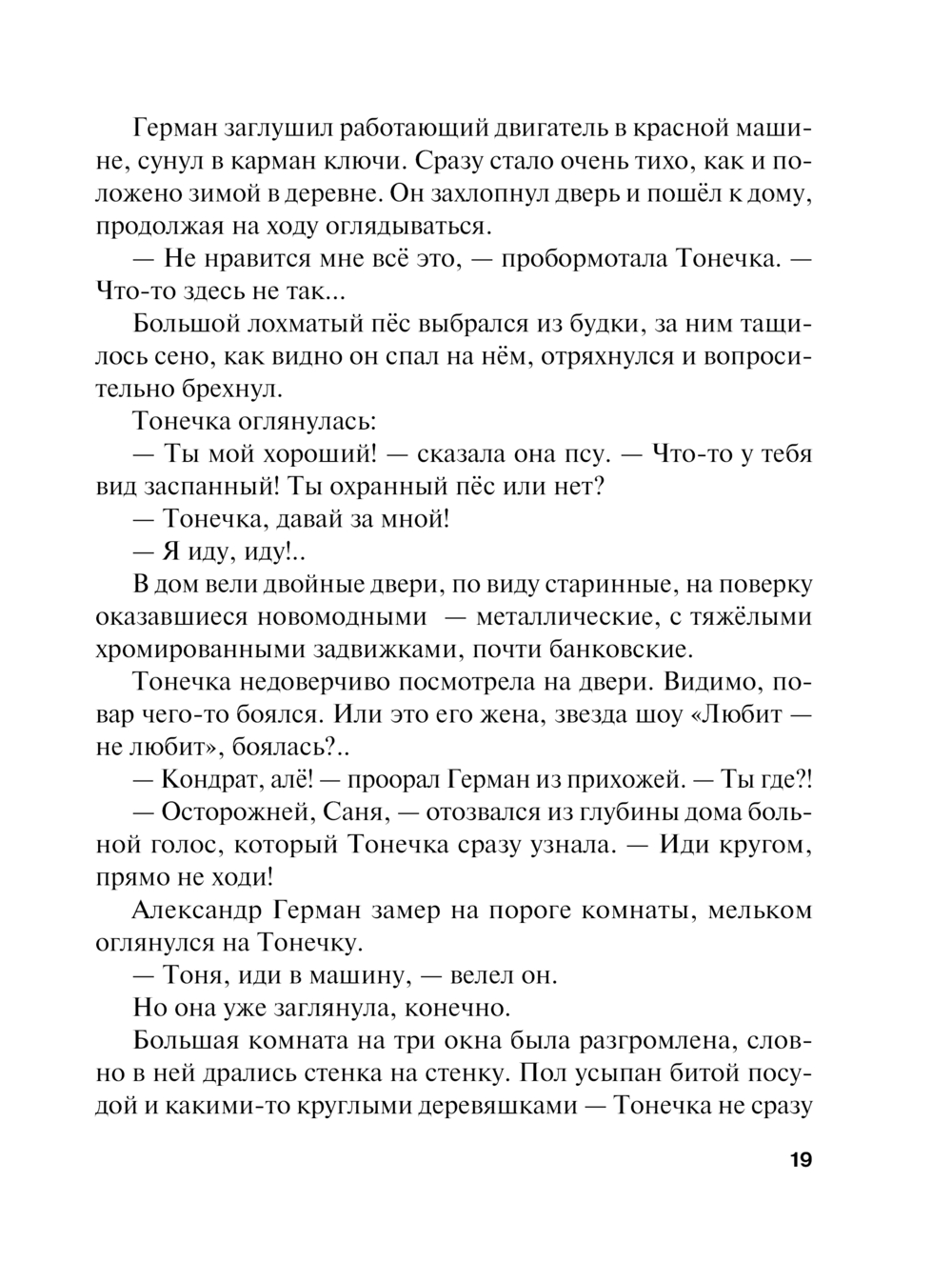 Герман заглушил работающий двигатель в красной машине, сунул в карман ключи. Сразу стало очень тихо, как и положено зимой в деревне. Он захлопнул дверь и пошёл к дому, продолжая на ходу оглядываться.

— Не нравится мне всё это, — пробормотала Тонечка. — Что-то здесь не так...

Большой лохматый пёс выбрался из будки, за ним тащилось сено, как видно он спал на нём, отряхнулся и вопросительно брехнул.

Тонечка оглянулась:

— Ты мой хороший! — сказала она псу. — Что-то у тебя вид заспанный! Ты охранный пёс или нет?

— Тонечка, давай за мной!

— Я иду, иду!..

В дом вели двойные двери, по виду старинные, на поверку оказавшиеся новомодными — металлические, с тяжёлыми хромированными задвижками, почти банковские.

Тонечка недоверчиво посмотрела на двери. Видимо, повар чего-то боялся. Или это его жена, звезда шоу «Любит — не любит», боялась?..

— Кондрат, алё! — проорал Герман из прихожей. — Ты где?!

— Осторожней, Саня, — отозвался из глубины дома больной голос, который Тонечка сразу узнала. — Иди кругом, прямо не ходи!

Александр Герман замер на пороге комнаты, мельком оглянулся на Тонечку.

— Тоня, иди в машину, — велел он.

Но она уже заглянула, конечно.

Большая комната на три окна была разгромлена, словно в ней дрались стенка на стенку. Пол усыпан битой посудой и какими-то круглыми деревяшками — Тонечка не сразу

19